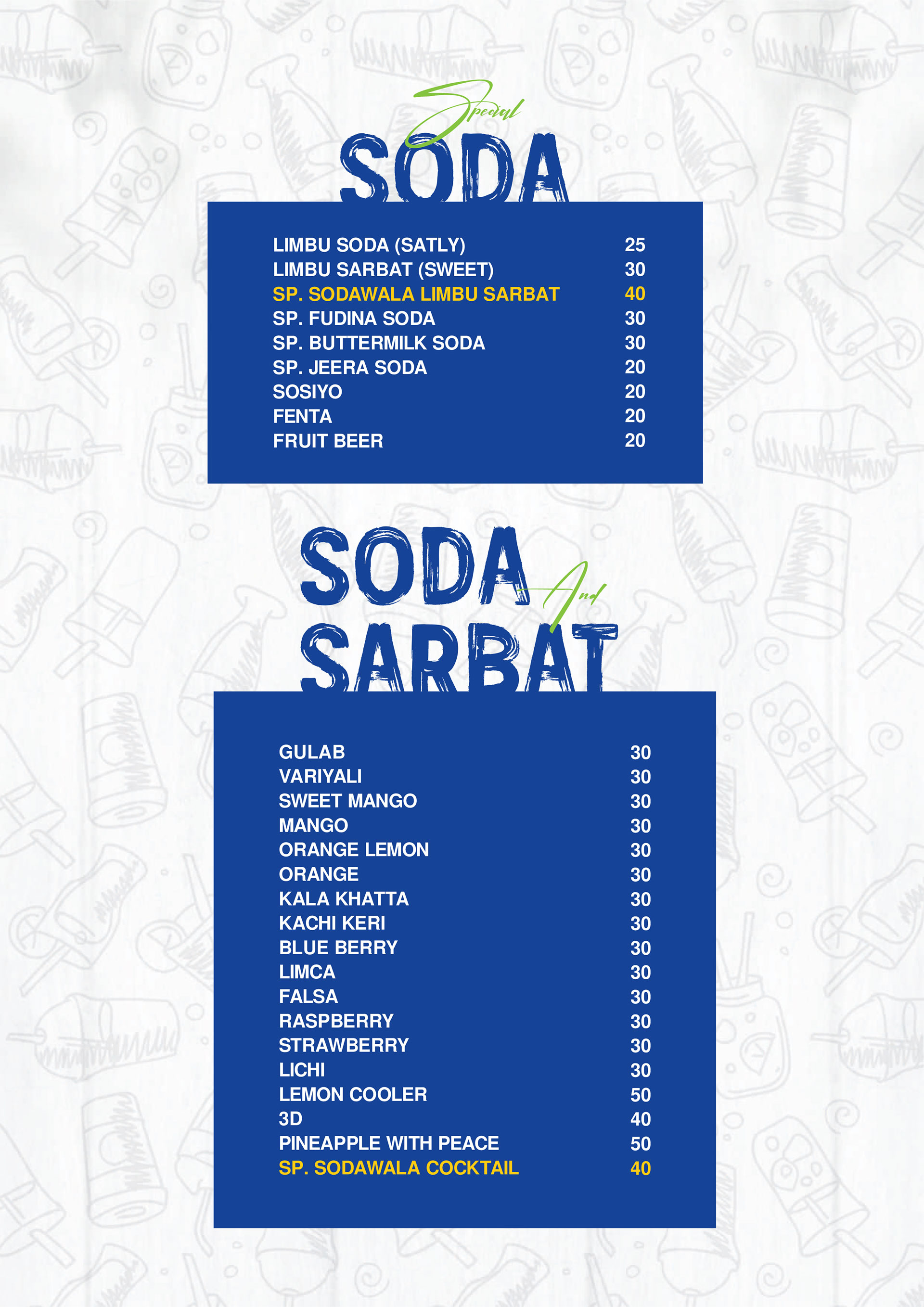 Special
SODA

LIMBU SODA (SATLY) 25
LIMBU SARBAT (SWEET) 30
SP. SODAWALA LIMBU SARBAT 40
SP. FUDINA SODA 30
SP. BUTTERMILK SODA 30
SP. JEERA SODA 20
SOSIYO 20
FENTA 20
FRUIT BEER 20

SODA And
SARBAT

GULAB 30
VARIYALI 30
SWEET MANGO 30
MANGO 30
ORANGE LEMON 30
ORANGE 30
KALA KHATTA 30
KACHI KERI 30
BLUE BERRY 30
LIMCA 30
FALSA 30
RASPBERRY 30
STRAWBERRY 30
LICHI 30
LEMON COOLER 50
3D 40
PINEAPPLE WITH PEACE 50
SP. SODAWALA COCKTAIL 40